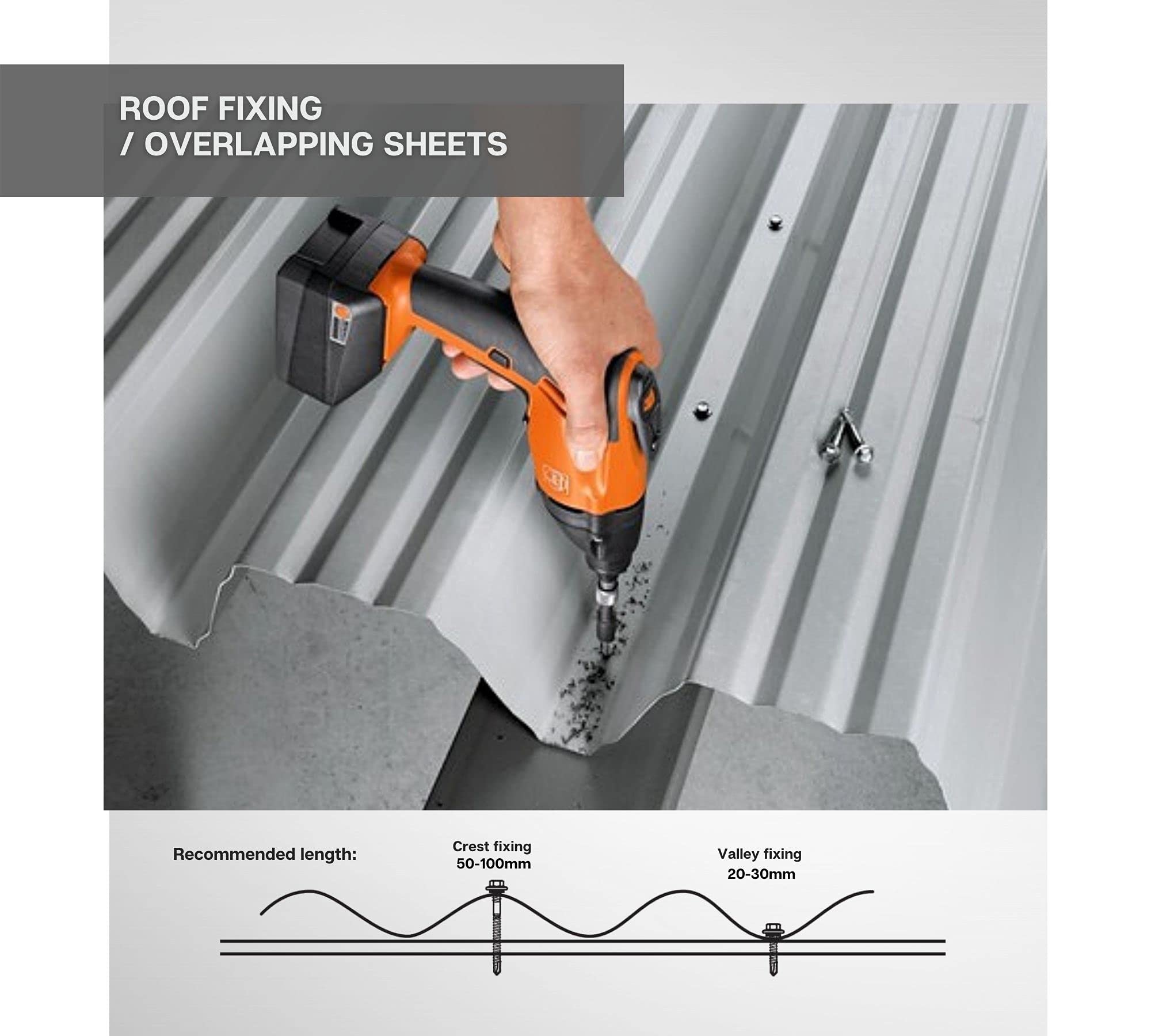 ROOF FIXING
/ OVERLAPPING SHEETS

Recommended length:

Crest fixing
50-100mm

Valley fixing
20-30mm